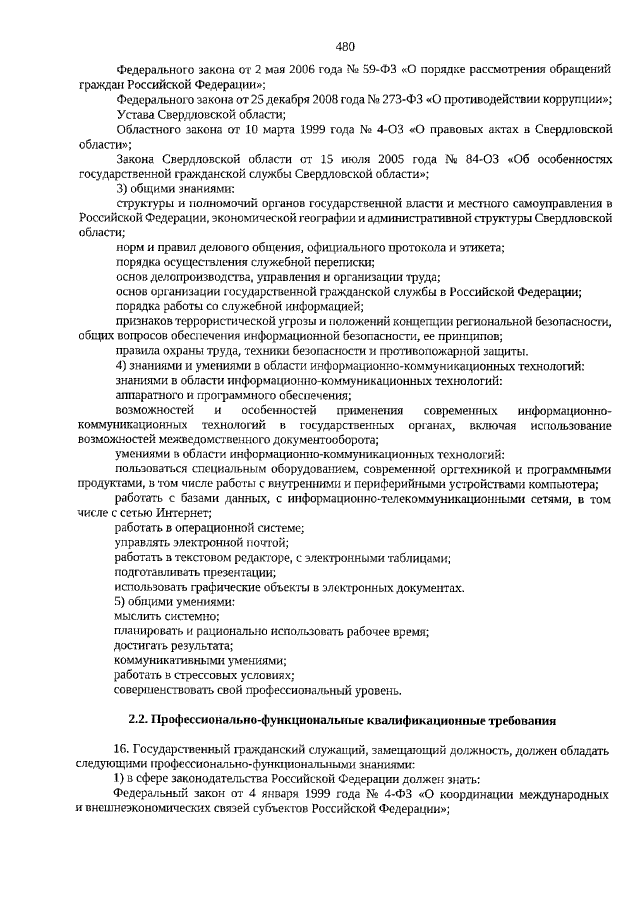 480

Федерального закона от 2 мая 2006 года № 59-ФЗ «О порядке рассмотрения обращений граждан Российской Федерации»;

Федерального закона от 25 декабря 2008 года № 273-ФЗ «О противодействии коррупции»;

Устава Свердловской области;

Областного закона от 10 марта 1999 года № 4-ОЗ «О правовых актах в Свердловской области»;

Закона Свердловской области от 15 июля 2005 года № 84-ОЗ «Об особенностях государственной гражданской службы Свердловской области»;

3) общими знаниями:

структуры и полномочий органов государственной власти и местного самоуправления в Российской Федерации, экономической географии и административной структуры Свердловской области;

норм и правил делового общения, официального протокола и этикета;

порядка осуществления служебной переписки;

основ делопроизводства, управления и организации труда;

основ организации государственной гражданской службы в Российской Федерации;

порядка работы со служебной информацией;

признаков террористической угрозы и положений концепции региональной безопасности, общих вопросов обеспечения информационной безопасности, ее принципов;

правила охраны труда, техники безопасности и противопожарной защиты.

4) знаниями и умениями в области информационно-коммуникационных технологий:

знаниями в области информационно-коммуникационных технологий:

аппаратного и программного обеспечения;

возможностей и особенностей применения современных информационно-коммуникационных технологий в государственных органах, включая использование возможностей межведомственного документооборота;

умениями в области информационно-коммуникационных технологий:

пользоваться специальным оборудованием, современной оргтехникой и программными продуктами, в том числе работы с внутренними и периферийными устройствами компьютера;

работать с базами данных, с информационно-телекоммуникационными сетями, в том числе с сетью Интернет;

работать в операционной системе;

управлять электронной почтой;

работать в текстовом редакторе, с электронными таблицами;

подготавливать презентации;

использовать графические объекты в электронных документах.

5) общими умениями:

мыслить системно;

планировать и рационально использовать рабочее время;

достигать результата;

коммуникативными умениями;

работать в стрессовых условиях;

совершенствовать свой профессиональный уровень.

2.2. Профессионально-функциональные квалификационные требования

16. Государственный гражданский служащий, замещающий должность, должен обладать следующими профессионально-функциональными знаниями:

1) в сфере законодательства Российской Федерации должен знать:

Федеральный закон от 4 января 1999 года № 4-ФЗ «О координации международных и внешнеэкономических связей субъектов Российской Федерации»;